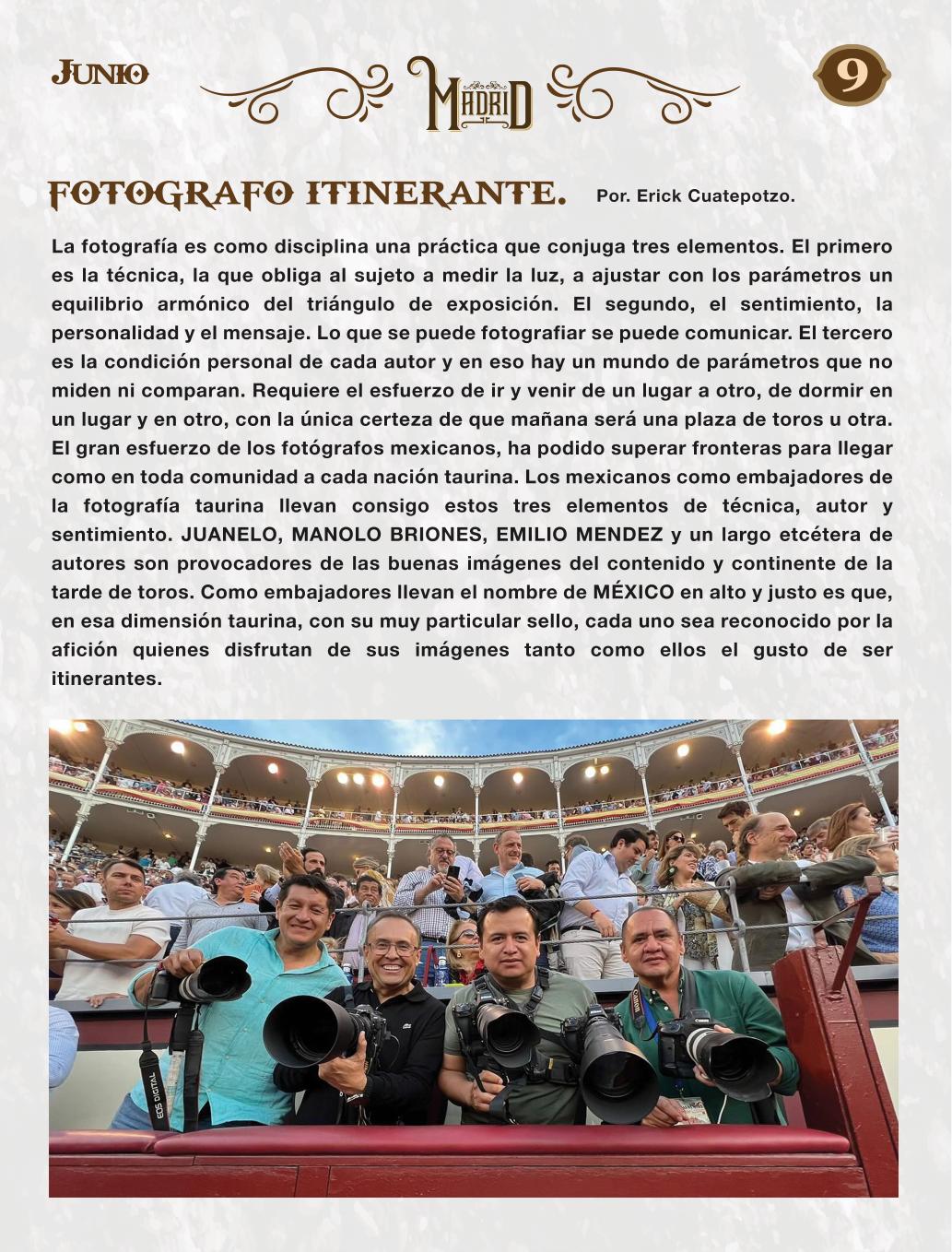 JUNIO

MADRID

9

FOTOGRAFO ITINERANTE. Por. Erick Cuatepotzo.

La fotografía es como disciplina una práctica que conjuga tres elementos. El primero es la técnica, la que obliga al sujeto a medir la luz, a ajustar con los parámetros un equilibrio armónico del triángulo de exposición. El segundo, el sentimiento, la personalidad y el mensaje. Lo que se puede fotografiar se puede comunicar. El tercero es la condición personal de cada autor y en eso hay un mundo de parámetros que no miden ni comparan. Requiere el esfuerzo de ir y venir de un lugar a otro, de dormir en un lugar y en otro, con la única certeza de que mañana será una plaza de toros u otra. El gran esfuerzo de los fotógrafos mexicanos, ha podido superar fronteras para llegar como en toda comunidad a cada nación taurina. Los mexicanos como embajadores de la fotografía taurina llevan consigo estos tres elementos de técnica, autor y sentimiento. JUANELO, MANOLO BRIONES, EMILIO MENDEZ y un largo etcétera de autores son provocadores de las buenas imágenes del contenido y continente de la tarde de toros. Como embajadores llevan el nombre de MÉXICO en alto y justo es que, en esa dimensión taurina, con su muy particular sello, cada uno sea reconocido por la afición quienes disfrutan de sus imágenes tanto como ellos el gusto de ser itinerantes.

EOS DIGITAL